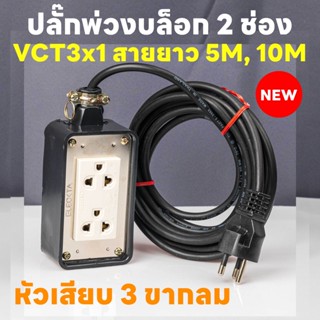 ปลั๊กพ่วงบล็อก 2 ช่อง
VCT3x1 สายยาว 5M, 10M

NEW

ELECKTA

หัวเสียบ 3 ขากลม